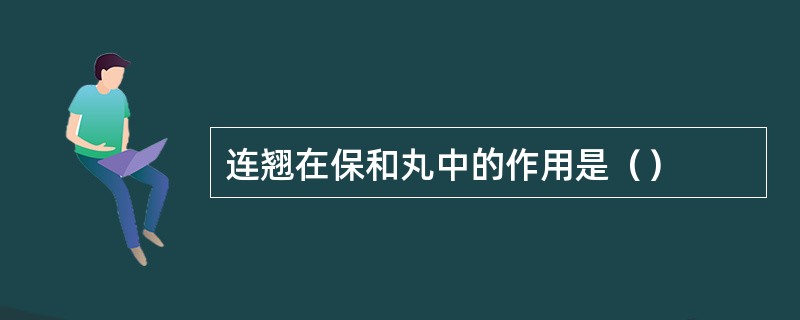 连翘在保和丸中的作用是（）